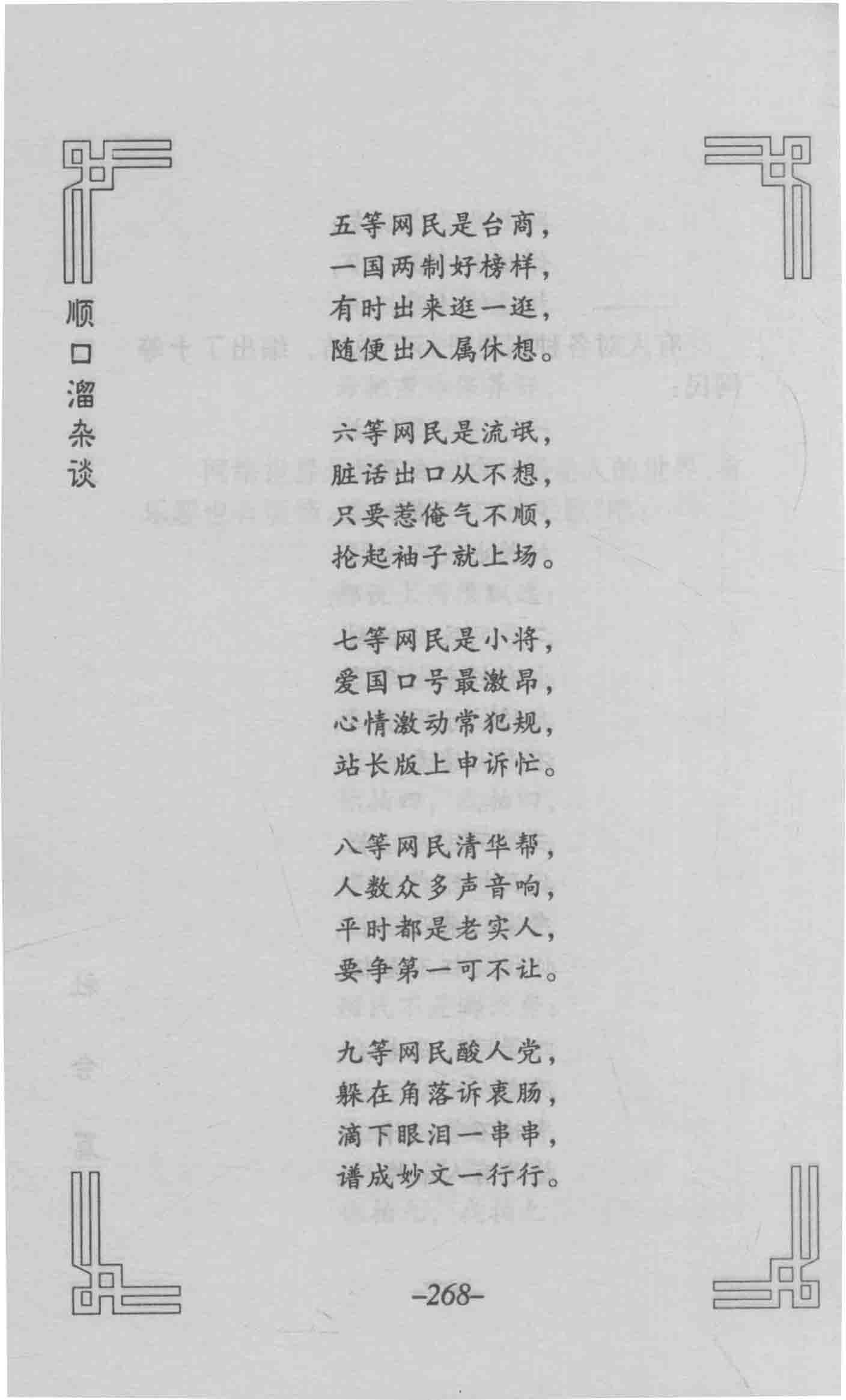 顺口溜杂谈

五等网民是台商，
一国两制好榜样，
有时出来逛一逛，
随便出入属休想。

六等网民是流氓，
脏话出口从不想，
只要惹俺气不顺，
抡起袖子就上场。

七等网民是小将，
爱国口号最激昂，
心情激动常犯规，
站长版上申诉忙。

八等网民清华帮，
人数众多声音响，
平时都是老实人，
要争第一可不让。

九等网民酸人党，
躲在角落诉衷肠，
滴下眼泪一串串，
谱成妙文一行行。

–268–